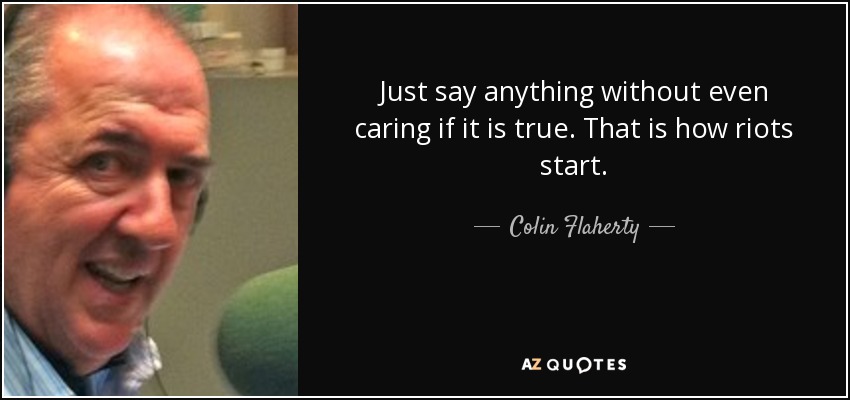 Just say anything without even caring if it is true. That is how riots start.

— Colin Flaherty —

AZ QUOTES